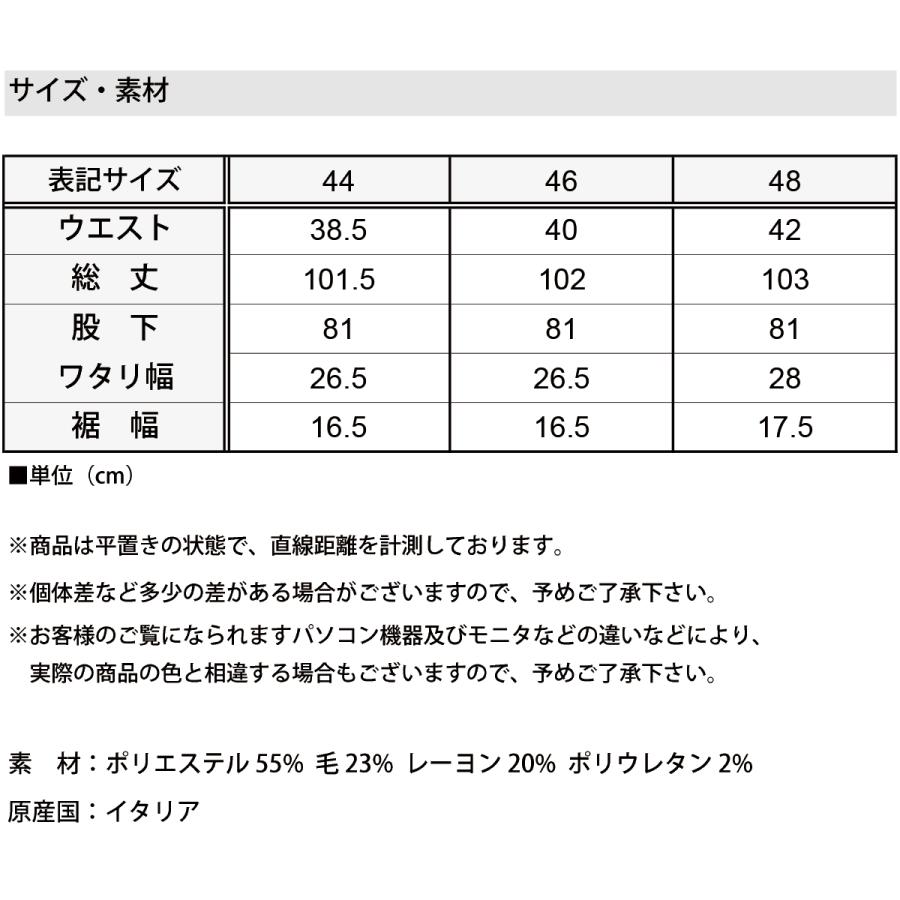 サイズ・素材

| 表記サイズ | 44 | 46 | 48 |
|---|---|---|---|
| ウエスト | 38.5 | 40 | 42 |
| 総　丈 | 101.5 | 102 | 103 |
| 股　下 | 81 | 81 | 81 |
| ワタリ幅 | 26.5 | 26.5 | 28 |
| 裾　幅 | 16.5 | 16.5 | 17.5 |

■単位（cm）

※商品は平置きの状態で、直線距離を計測しております。

※個体差など多少の差がある場合がございますので、予めご了承下さい。

※お客様のご覧になられますパソコン機器及びモニタなどの違いなどにより、実際の商品の色と相違する場合もございますので、予めご了承下さい。

素　材：ポリエステル 55% 毛 23% レーヨン 20% ポリウレタン 2%

原産国：イタリア